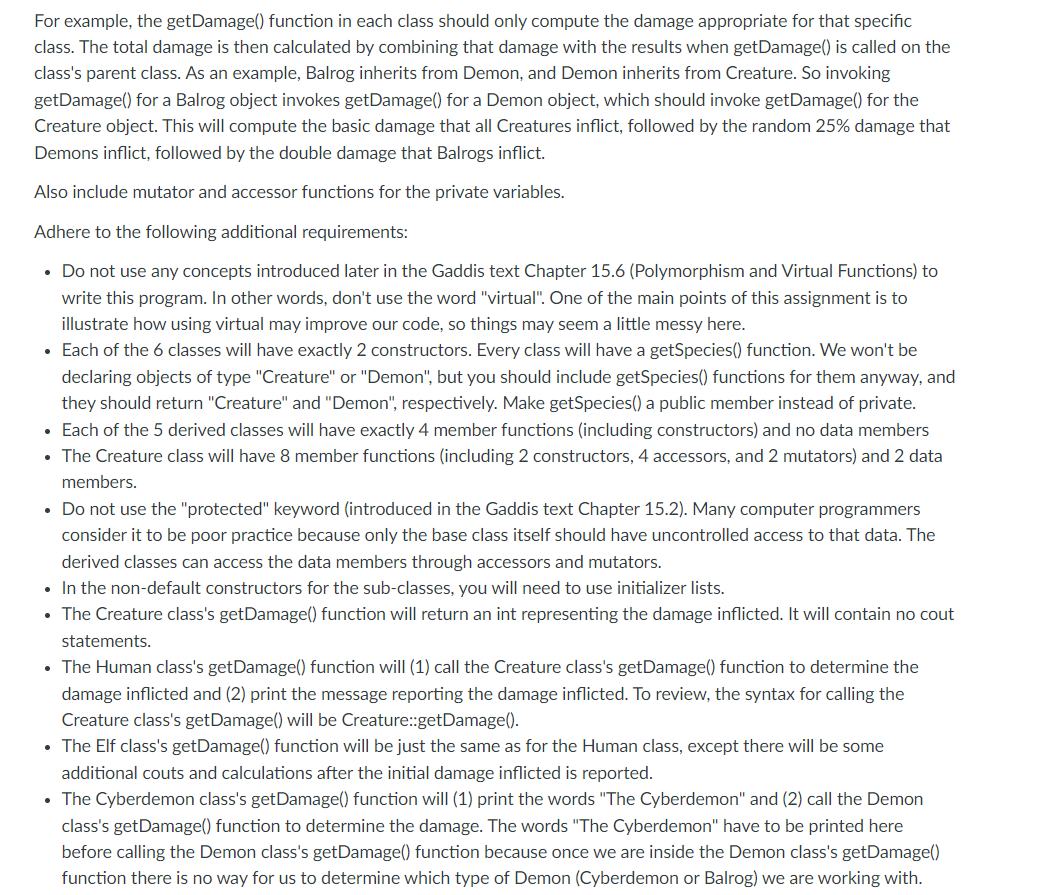 For example, the getDamage() function in each class should only compute the damage appropriate for that specific class. The total damage is then calculated by combining that damage with the results when getDamage() is called on the class's parent class. As an example, Balrog inherits from Demon, and Demon inherits from Creature. So invoking getDamage() for a Balrog object invokes getDamage() for a Demon object, which should invoke getDamage() for the Creature object. This will compute the basic damage that all Creatures inflict, followed by the random 25% damage that Demons inflict, followed by the double damage that Balrogs inflict.

Also include mutator and accessor functions for the private variables.

Adhere to the following additional requirements:

• Do not use any concepts introduced later in the Gaddis text Chapter 15.6 (Polymorphism and Virtual Functions) to write this program. In other words, don't use the word "virtual". One of the main points of this assignment is to illustrate how using virtual may improve our code, so things may seem a little messy here.
• Each of the 6 classes will have exactly 2 constructors. Every class will have a getSpecies() function. We won't be declaring objects of type "Creature" or "Demon", but you should include getSpecies() functions for them anyway, and they should return "Creature" and "Demon", respectively. Make getSpecies() a public member instead of private.
• Each of the 5 derived classes will have exactly 4 member functions (including constructors) and no data members
• The Creature class will have 8 member functions (including 2 constructors, 4 accessors, and 2 mutators) and 2 data members.
• Do not use the "protected" keyword (introduced in the Gaddis text Chapter 15.2). Many computer programmers consider it to be poor practice because only the base class itself should have uncontrolled access to that data. The derived classes can access the data members through accessors and mutators.
• In the non-default constructors for the sub-classes, you will need to use initializer lists.
• The Creature class's getDamage() function will return an int representing the damage inflicted. It will contain no cout statements.
• The Human class's getDamage() function will (1) call the Creature class's getDamage() function to determine the damage inflicted and (2) print the message reporting the damage inflicted. To review, the syntax for calling the Creature class's getDamage() will be Creature::getDamage().
• The Elf class's getDamage() function will be just the same as for the Human class, except there will be some additional couts and calculations after the initial damage inflicted is reported.
• The Cyberdemon class's getDamage() function will (1) print the words "The Cyberdemon" and (2) call the Demon class's getDamage() function to determine the damage. The words "The Cyberdemon" have to be printed here before calling the Demon class's getDamage() function because once we are inside the Demon class's getDamage() function there is no way for us to determine which type of Demon (Cyberdemon or Balrog) we are working with.